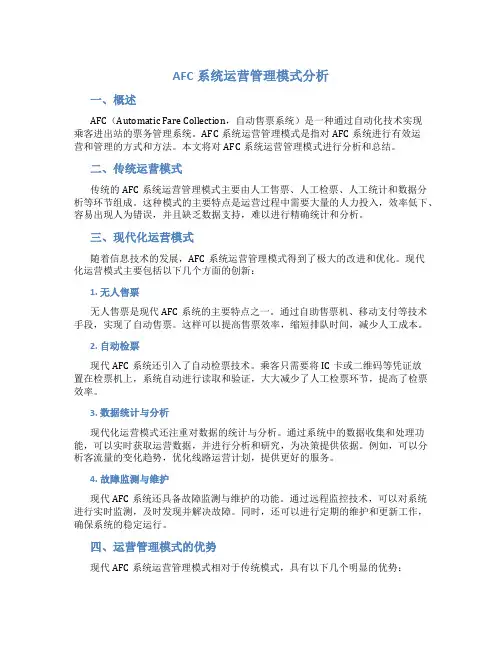 AFC 系统运营管理模式分析

一、概述

AFC（Automatic Fare Collection，自动售票系统）是一种通过自动化技术实现乘客进出站的票务管理系统。AFC 系统运营管理模式是指对 AFC 系统进行有效运营和管理的方式和方法。本文将对 AFC 系统运营管理模式进行分析和总结。

二、传统运营模式

传统的 AFC 系统运营管理模式主要由人工售票、人工检票、人工统计和数据分析等环节组成。这种模式的主要特点是运营过程中需要大量的人力投入，效率低下、容易出现人为错误，并且缺乏数据支持，难以进行精确统计和分析。

三、现代化运营模式

随着信息技术的发展，AFC 系统运营管理模式得到了极大的改进和优化。现代化运营模式主要包括以下几个方面的创新：

1. 无人售票

无人售票是现代 AFC 系统的主要特点之一。通过自助售票机、移动支付等技术手段，实现了自动售票。这样可以提高售票效率，缩短排队时间，减少人工成本。

2. 自动检票

现代 AFC 系统还引入了自动检票技术。乘客只需要将 IC 卡或二维码等凭证放置在检票机上，系统自动进行读取和验证，大大减少了人工检票环节，提高了检票效率。

3. 数据统计与分析

现代化运营模式还注重对数据的统计与分析。通过系统中的数据收集和处理功能，可以实时获取运营数据，并进行分析和研究，为决策提供依据。例如，可以分析客流量的变化趋势，优化线路运营计划，提供更好的服务。

4. 故障监测与维护

现代 AFC 系统还具备故障监测与维护的功能。通过远程监控技术，可以对系统进行实时监测，及时发现并解决故障。同时，还可以进行定期的维护和更新工作，确保系统的稳定运行。

四、运营管理模式的优势

现代 AFC 系统运营管理模式相对于传统模式，具有以下几个明显的优势：